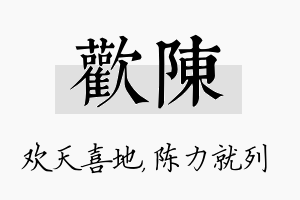 歡陳

欢天喜地,陈力就列